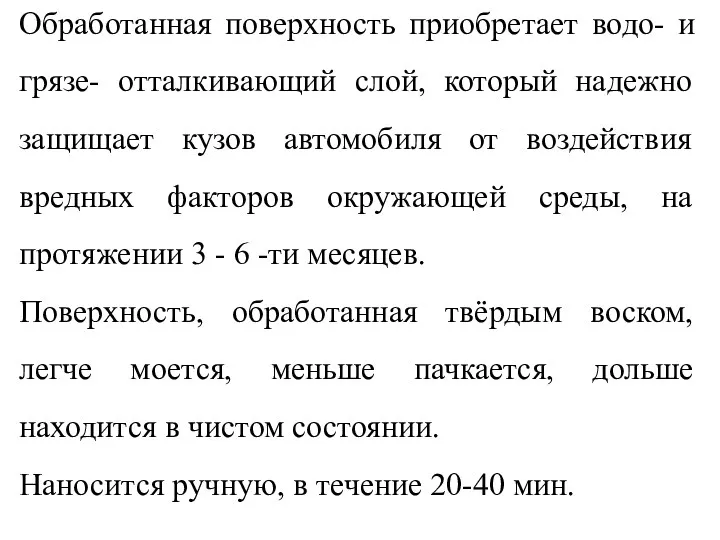 Обработанная поверхность приобретает водо- и грязе- отталкивающий слой, который надежно защищает кузов автомобиля от воздействия вредных факторов окружающей среды, на протяжении 3 - 6 -ти месяцев.

Поверхность, обработанная твёрдым воском, легче моется, меньше пачкается, дольше находится в чистом состоянии.

Наносится ручную, в течение 20-40 мин.